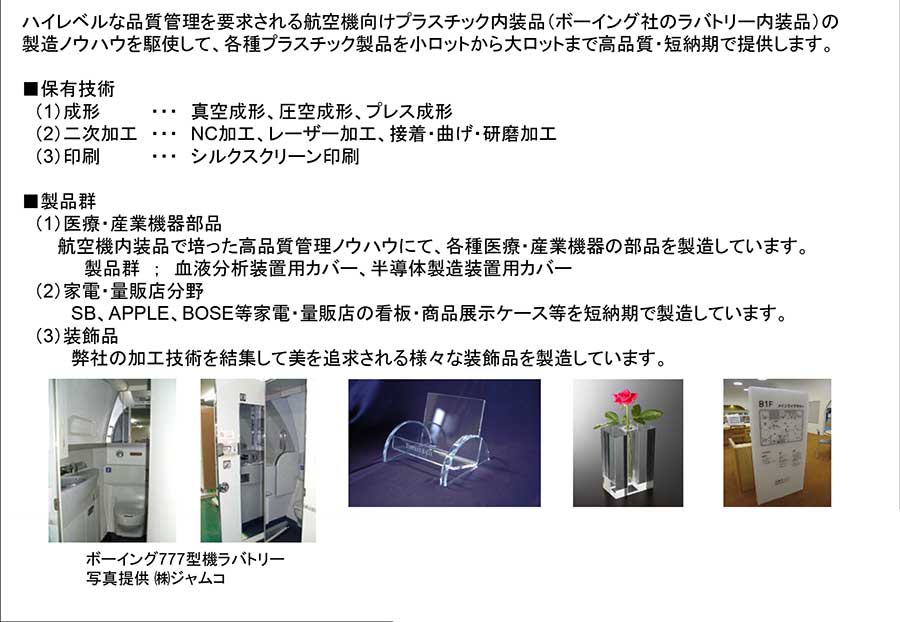 ハイレベルな品質管理を要求される航空機向けプラスチック内装品（ボーイング社のラバトリー内装品）の製造ノウハウを駆使して、各種プラスチック製品を小ロットから大ロットまで高品質・短納期で提供します。

■保有技術
（1）成形　・・・　真空成形、圧空成形、プレス成形
（2）二次加工　・・・　NC加工、レーザー加工、接着・曲げ・研磨加工
（3）印刷　・・・　シルクスクリーン印刷

■製品群
（1）医療・産業機器部品
航空機内装品で培った高品質管理ノウハウにて、各種医療・産業機器の部品を製造しています。
製品群　；　血液分析装置用カバー、半導体製造装置用カバー
（2）家電・量販店分野
SB、APPLE、BOSE等家電・量販店の看板・商品展示ケース等を短納期で製造しています。
（3）装飾品
弊社の加工技術を結集して美を追求される様々な装飾品を製造しています。

B1F

ボーイング777型機ラバトリー
写真提供 ㈱ジャムコ